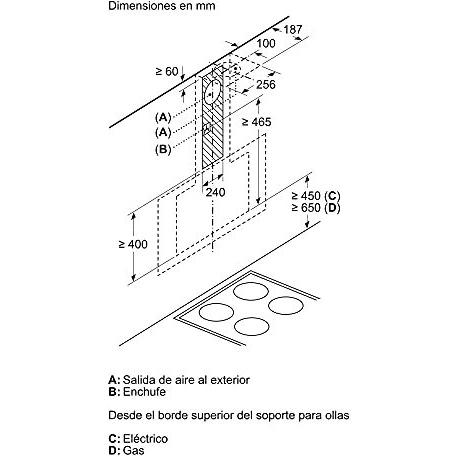 Dimensiones en mm

187
100
≥ 60
256
(A)
(A)
(B)
≥ 465
240
≥ 450 (C)
≥ 650 (D)
≥ 400

A: Salida de aire al exterior
B: Enchufe

Desde el borde superior del soporte para ollas

C: Eléctrico
D: Gas